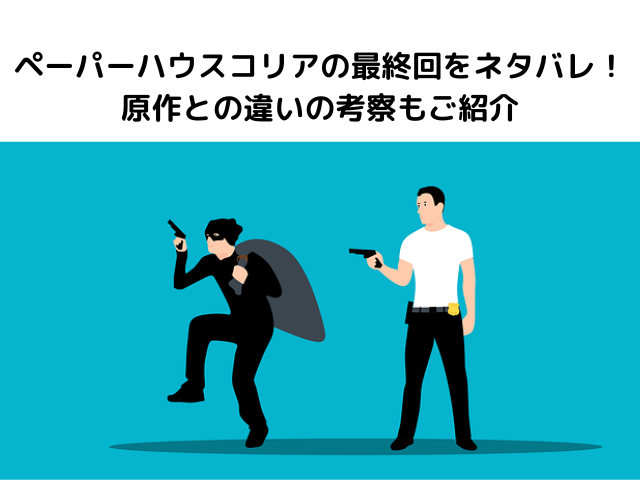 ペーパーハウスコリアの最終回をネタバレ！
原作との違いの考察もご紹介